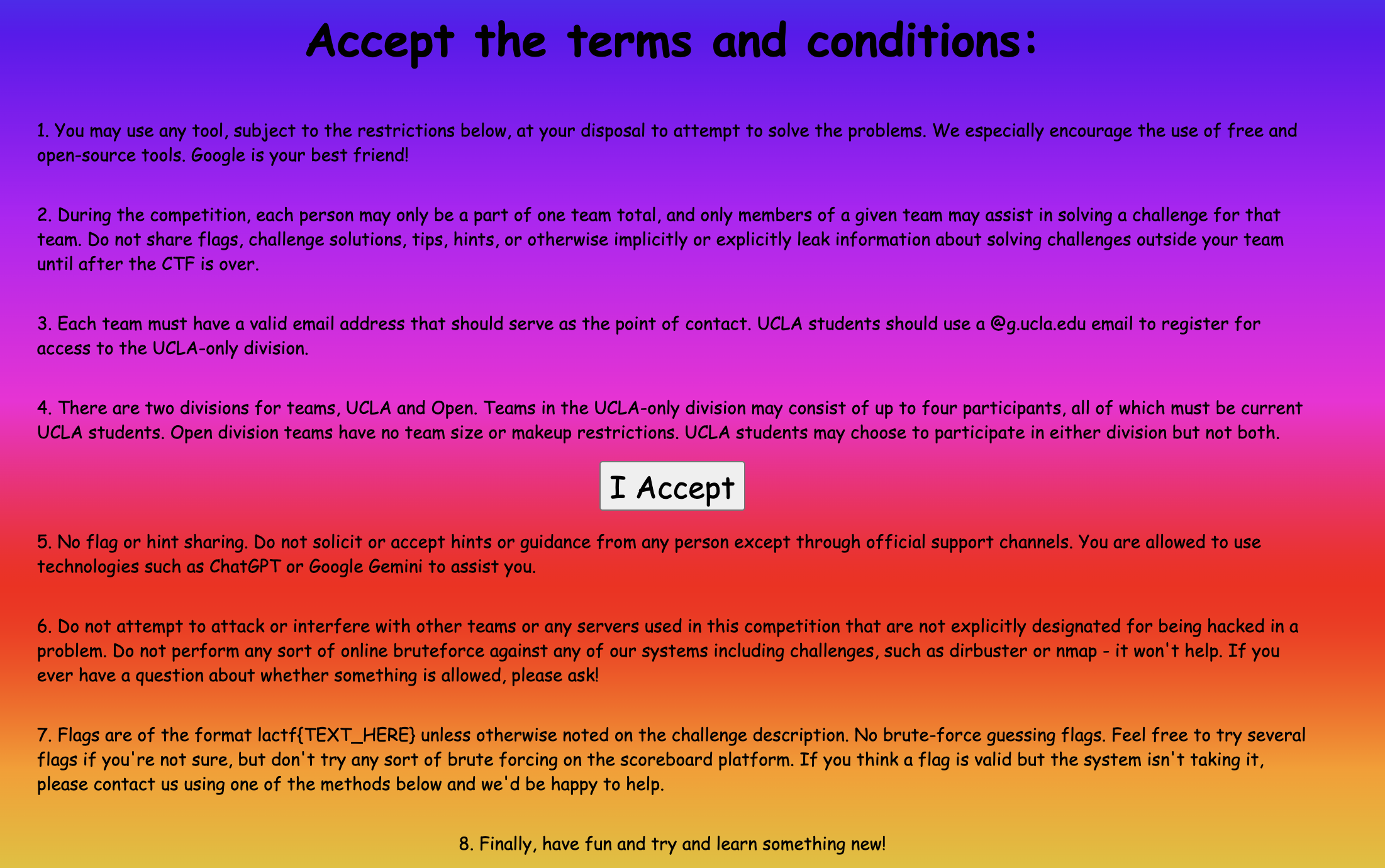 Accept the terms and conditions:

1. You may use any tool, subject to the restrictions below, at your disposal to attempt to solve the problems. We especially encourage the use of free and open-source tools. Google is your best friend!

2. During the competition, each person may only be a part of one team total, and only members of a given team may assist in solving a challenge for that team. Do not share flags, challenge solutions, tips, hints, or otherwise implicitly or explicitly leak information about solving challenges outside your team until after the CTF is over.

3. Each team must have a valid email address that should serve as the point of contact. UCLA students should use a @g.ucla.edu email to register for access to the UCLA-only division.

4. There are two divisions for teams, UCLA and Open. Teams in the UCLA-only division may consist of up to four participants, all of which must be current UCLA students. Open division teams have no team size or makeup restrictions. UCLA students may choose to participate in either division but not both.

I Accept

5. No flag or hint sharing. Do not solicit or accept hints or guidance from any person except through official support channels. You are allowed to use technologies such as ChatGPT or Google Gemini to assist you.

6. Do not attempt to attack or interfere with other teams or any servers used in this competition that are not explicitly designated for being hacked in a problem. Do not perform any sort of online bruteforce against any of our systems including challenges, such as dirbuster or nmap - it won't help. If you ever have a question about whether something is allowed, please ask!

7. Flags are of the format lactf{TEXT_HERE} unless otherwise noted on the challenge description. No brute-force guessing flags. Feel free to try several flags if you're not sure, but don't try any sort of brute forcing on the scoreboard platform. If you think a flag is valid but the system isn't taking it, please contact us using one of the methods below and we'd be happy to help.

8. Finally, have fun and try and learn something new!